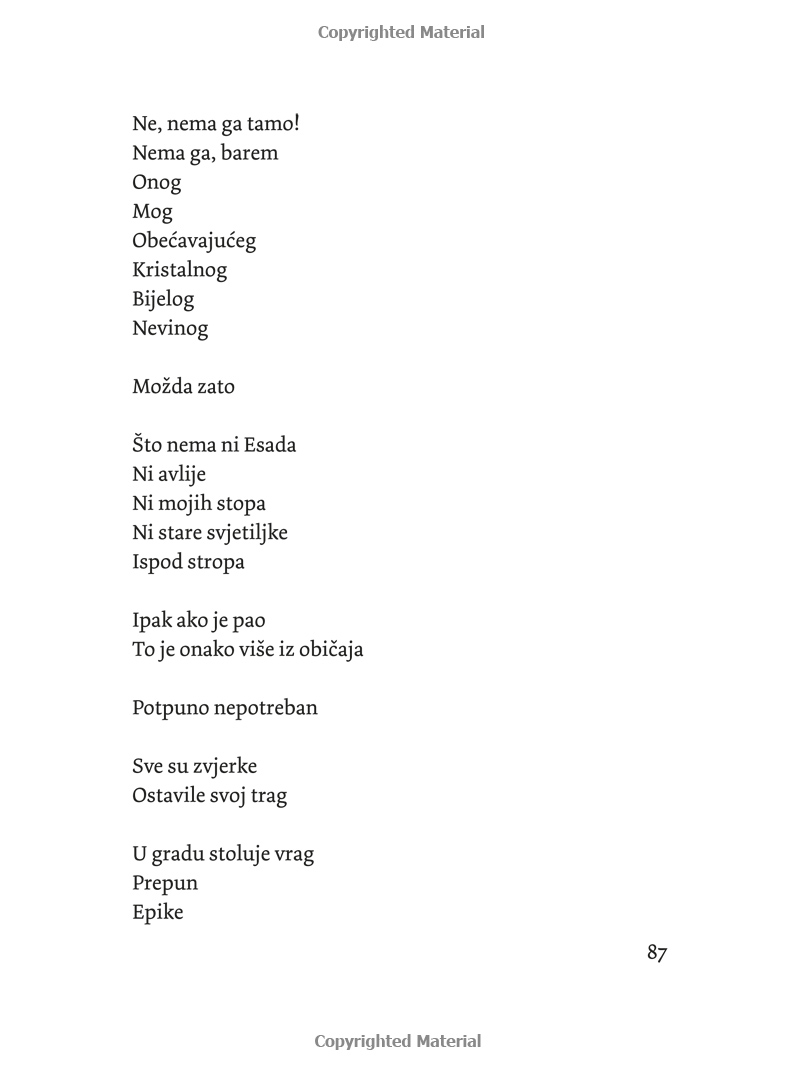 Copyrighted Material

Ne, nema ga tamo!
Nema ga, barem
Onog
Mog
Obećavajućeg
Kristalnog
Bijelog
Nevinog

Možda zato

Što nema ni Esada
Ni avlije
Ni mojih stopa
Ni stare svjetiljke
Ispod stropa

Ipak ako je pao
To je onako više iz običaja

Potpuno nepotreban

Sve su zvjerke
Ostavile svoj trag

U gradu stoluje vrag
Prepun
Epike

87

Copyrighted Material